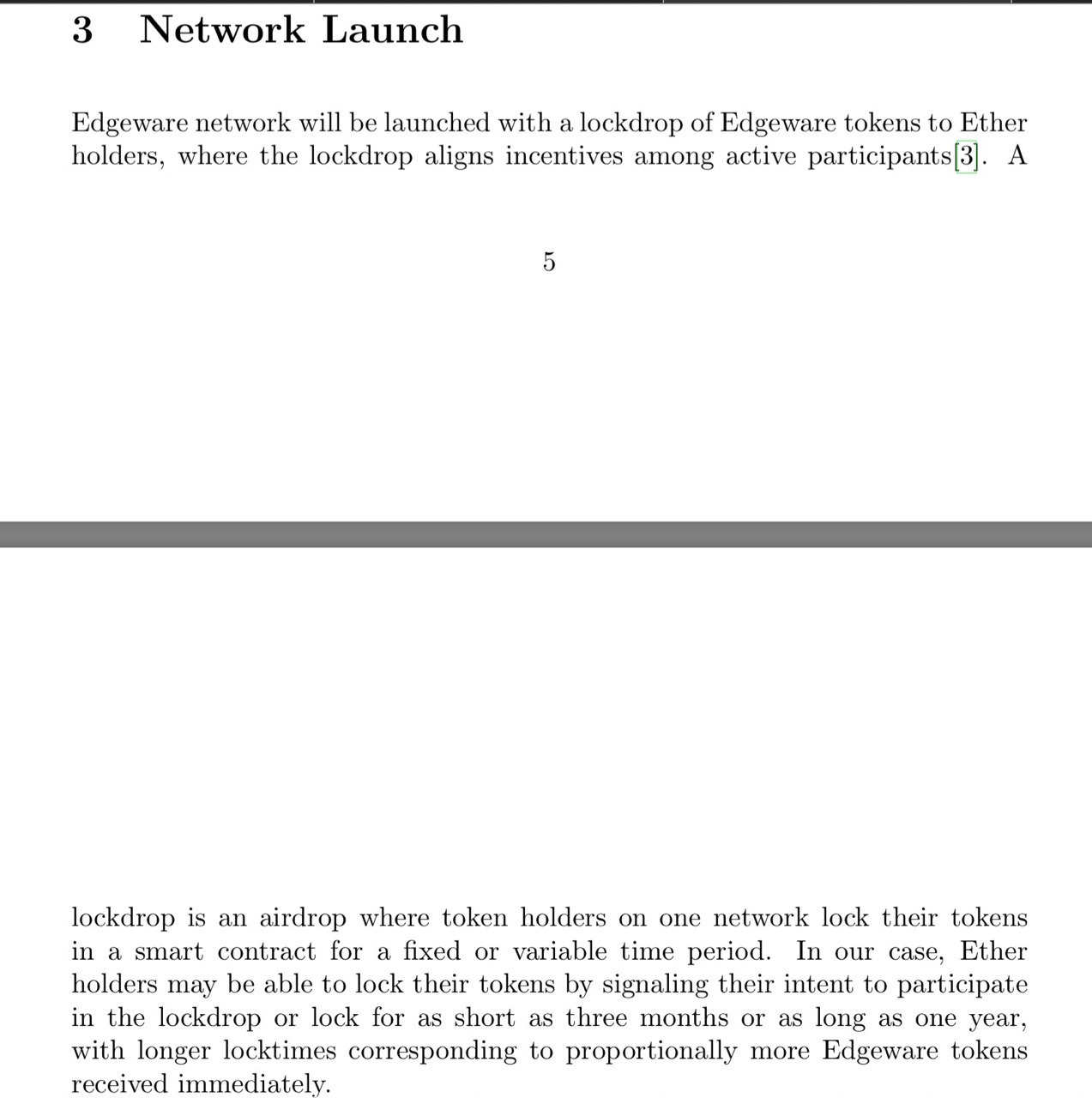 3 Network Launch

Edgeware network will be launched with a lockdrop of Edgeware tokens to Ether holders, where the lockdrop aligns incentives among active participants[3]. A

5

lockdrop is an airdrop where token holders on one network lock their tokens in a smart contract for a fixed or variable time period. In our case, Ether holders may be able to lock their tokens by signaling their intent to participate in the lockdrop or lock for as short as three months or as long as one year, with longer locktimes corresponding to proportionally more Edgeware tokens received immediately.